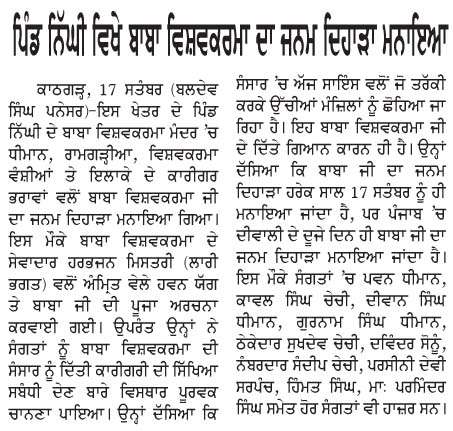 ਪਿੰਡ ਨਿੱਘੀ ਵਿਖੇ ਬਾਬਾ ਵਿਸ਼ਵਕਰਮਾ ਦਾ ਜਨਮ ਦਿਹਾੜਾ ਮਨਾਇਆ

ਕਾਠਗੜ੍ਹ, 17 ਸਤੰਬਰ (ਬਲਦੇਵ ਸਿੰਘ ਪਨੇਸਰ)-ਇਸ ਖੇਤਰ ਦੇ ਪਿੰਡ ਨਿੱਘੀ ਦੇ ਬਾਬਾ ਵਿਸ਼ਵਕਰਮਾ ਮੰਦਰ 'ਚ ਧੀਮਾਨ, ਰਾਮਗੜ੍ਹੀਆ, ਵਿਸ਼ਵਕਰਮਾ ਵੰਸ਼ੀਆਂ ਤੇ ਇਲਾਕੇ ਦੇ ਕਾਰੀਗਰ ਭਰਾਵਾਂ ਵਲੋਂ ਬਾਬਾ ਵਿਸ਼ਵਕਰਮਾ ਜੀ ਦਾ ਜਨਮ ਦਿਹਾੜਾ ਮਨਾਇਆ ਗਿਆ। ਇਸ ਮੌਕੇ ਬਾਬਾ ਵਿਸ਼ਵਕਰਮਾ ਦੇ ਸੇਵਾਦਾਰ ਹਰਭਜਨ ਮਿਸਤਰੀ (ਲਾਰੀ ਭਗਤ) ਵਲੋਂ ਅੰਮ੍ਰਿਤ ਵੇਲੇ ਹਵਨ ਯੱਗ ਤੇ ਬਾਬਾ ਜੀ ਦੀ ਪੂਜਾ ਅਰਚਨਾ ਕਰਵਾਈ ਗਈ। ਉਪਰੰਤ ਉਨ੍ਹਾਂ ਨੇ ਸੰਗਤਾਂ ਨੂੰ ਬਾਬਾ ਵਿਸ਼ਵਕਰਮਾ ਦੀ ਸੰਸਾਰ ਨੂੰ ਦਿੱਤੀ ਕਾਰੀਗਰੀ ਦੀ ਸਿੱਖਿਆ ਸਬੰਧੀ ਦੇਣ ਬਾਰੇ ਵਿਸਥਾਰ ਪੂਰਵਕ ਚਾਨਣਾ ਪਾਇਆ। ਉਨ੍ਹਾਂ ਦੱਸਿਆ ਕਿ ਸੰਸਾਰ 'ਚ ਅੱਜ ਸਾਇੰਸ ਵਲੋਂ ਜੋ ਤਰੱਕੀ ਕਰਕੇ ਉੱਚੀਆਂ ਮੰਜ਼ਿਲਾਂ ਨੂੰ ਛੋਹਿਆ ਜਾ ਰਿਹਾ ਹੈ। ਇਹ ਬਾਬਾ ਵਿਸ਼ਵਕਰਮਾ ਜੀ ਦੇ ਦਿੱਤੇ ਗਿਆਨ ਕਾਰਨ ਹੀ ਹੈ। ਉਨ੍ਹਾਂ ਦੱਸਿਆ ਕਿ ਬਾਬਾ ਜੀ ਦਾ ਜਨਮ ਦਿਹਾੜਾ ਹਰੇਕ ਸਾਲ 17 ਸਤੰਬਰ ਨੂੰ ਹੀ ਮਨਾਇਆ ਜਾਂਦਾ ਹੈ, ਪਰ ਪੰਜਾਬ 'ਚ ਦੀਵਾਲੀ ਦੇ ਦੂਜੇ ਦਿਨ ਹੀ ਬਾਬਾ ਜੀ ਦਾ ਜਨਮ ਦਿਹਾੜਾ ਮਨਾਇਆ ਜਾਂਦਾ ਹੈ। ਇਸ ਮੌਕੇ ਸੰਗਤਾਂ 'ਚ ਪਵਨ ਧੀਮਾਨ, ਕਾਵਲ ਸਿੰਘ ਚੇਚੀ, ਦੀਵਾਨ ਸਿੰਘ ਧੀਮਾਨ, ਗੁਰਨਾਮ ਸਿੰਘ ਧੀਮਾਨ, ਠੇਕੇਦਾਰ ਸੁਖਦੇਵ ਚੇਚੀ, ਦਵਿੰਦਰ ਸੋਨੂੰ, ਨੰਬਰਦਾਰ ਸੰਦੀਪ ਚੇਚੀ, ਪਰਸੀਨੀ ਦੇਵੀ ਸਰਪੰਚ, ਹਿੰਮਤ ਸਿੰਘ, ਮਾ: ਪਰਮਿੰਦਰ ਸਿੰਘ ਸਮੇਤ ਹੋਰ ਸੰਗਤਾਂ ਵੀ ਹਾਜ਼ਰ ਸਨ।